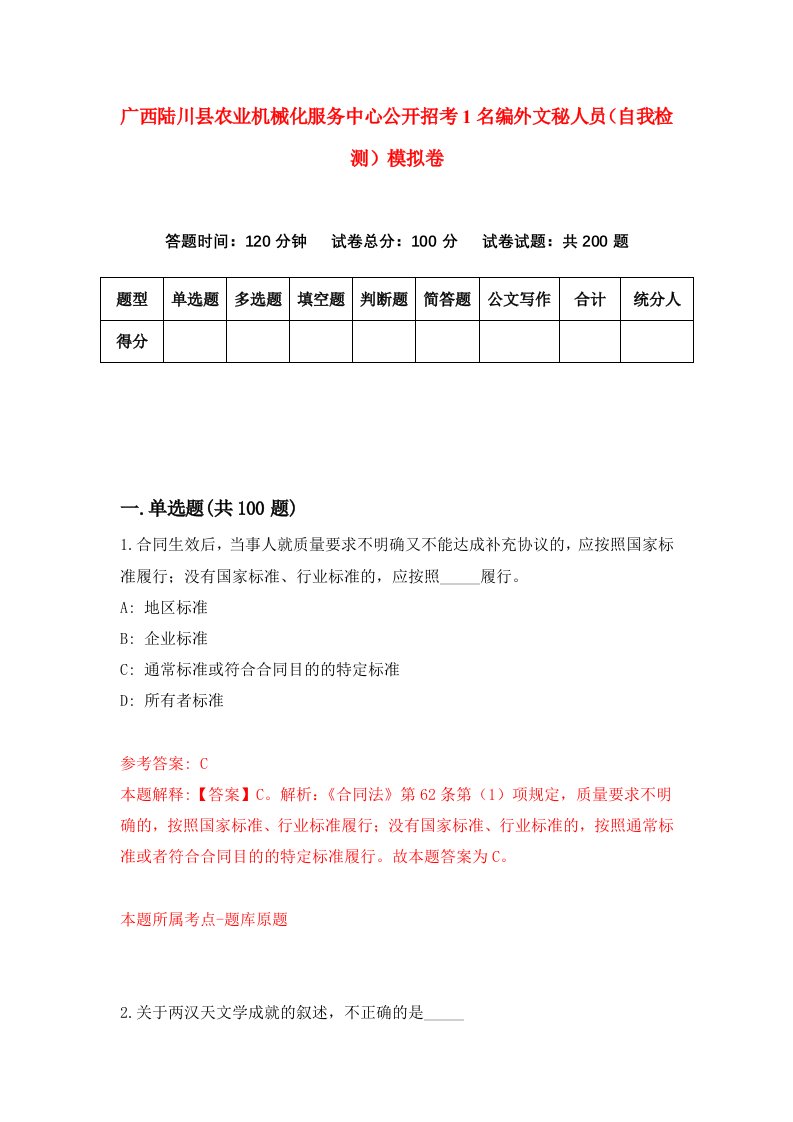 广西陆川县农业机械化服务中心公开招考1名编外文秘人员（自我检测）模拟卷

答题时间：120分钟　试卷总分：100分　试卷试题：共200题

| 题型 | 单选题 | 多选题 | 填空题 | 判断题 | 简答题 | 公文写作 | 合计 | 统分人 |
|---|---|---|---|---|---|---|---|---|
| 得分 | | | | | | | | |

一.单选题(共100题)

1.合同生效后，当事人就质量要求不明确又不能达成补充协议的，应按照国家标准履行；没有国家标准、行业标准的，应按照_____履行。

A: 地区标准

B: 企业标准

C: 通常标准或符合合同目的的特定标准

D: 所有者标准

参考答案: C

本题解释:【答案】C。解析:《合同法》第62条第（1）项规定，质量要求不明确的，按照国家标准、行业标准履行；没有国家标准、行业标准的，按照通常标准或者符合合同目的的特定标准履行。故本题答案为C。

本题所属考点-题库原题

2.关于两汉天文学成就的叙述，不正确的是_____